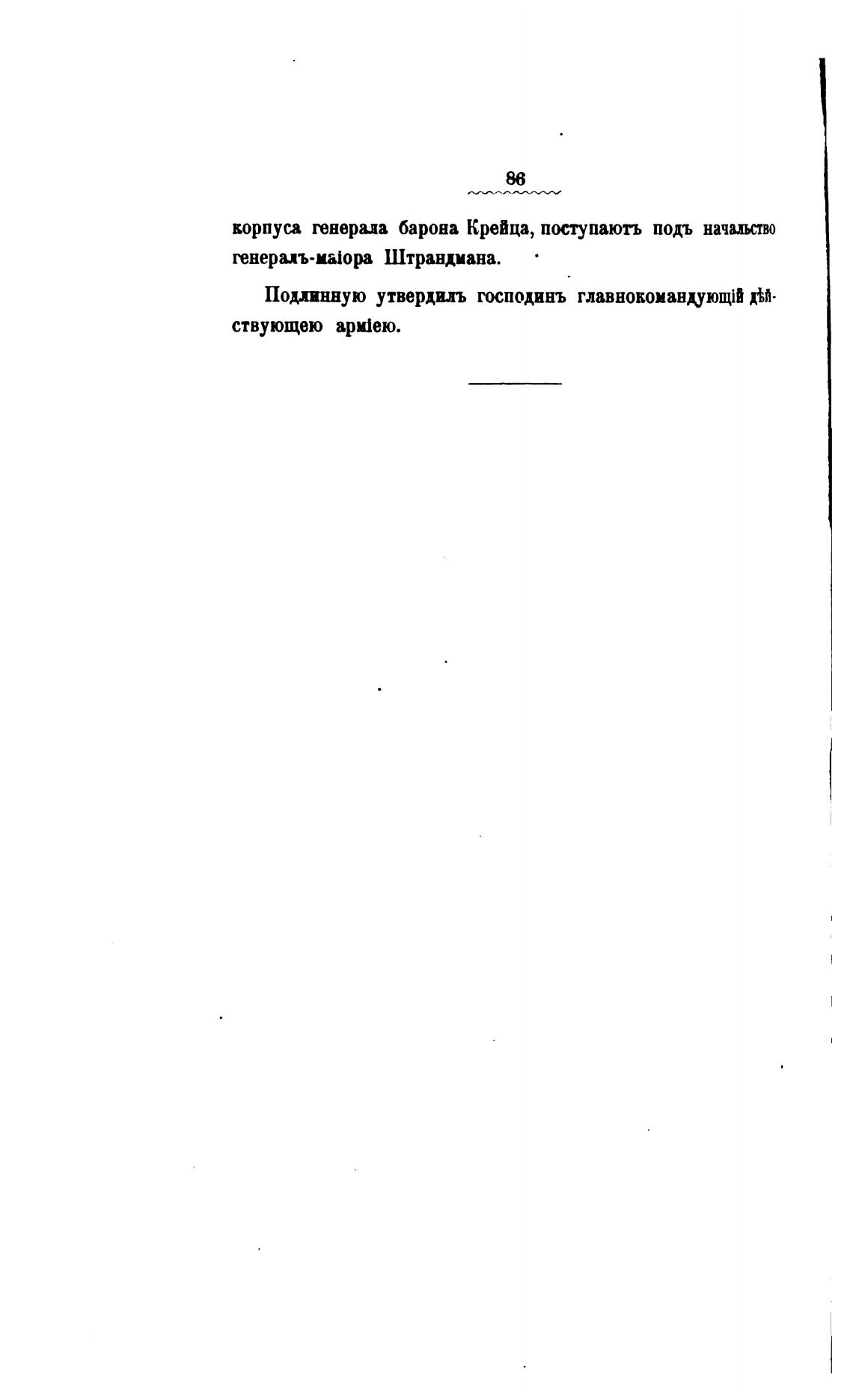 86

корпуса генерала барона Крейца, поступаютъ подъ начальство генералъ-маіора Штрандмана.

Подлинную утвердилъ господинъ главнокомандующій дѣйствующею арміею.